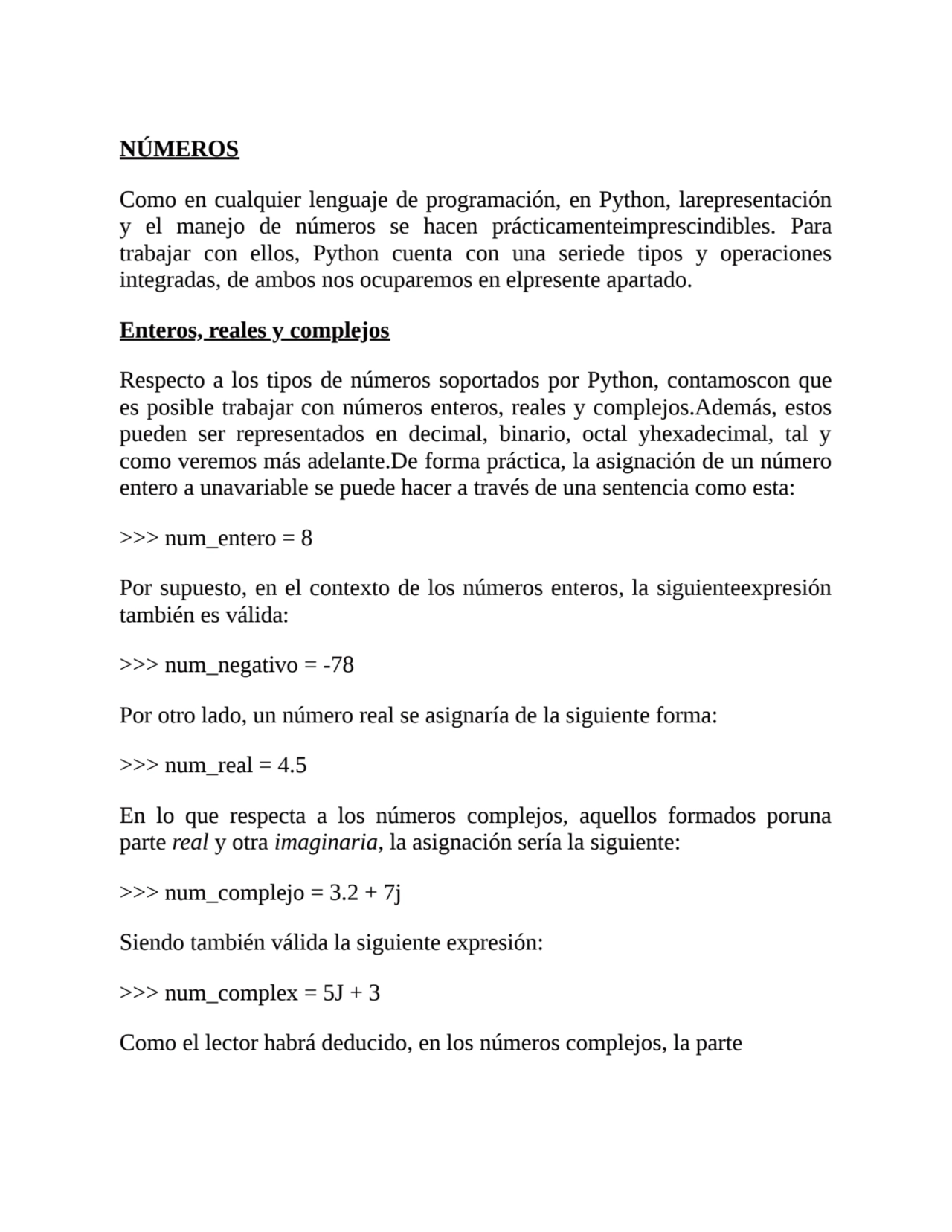 NÚMEROS

Como en cualquier lenguaje de programación, en Python, larepresentación y el manejo de números se hacen prácticamenteimprescindibles. Para trabajar con ellos, Python cuenta con una seriede tipos y operaciones integradas, de ambos nos ocuparemos en elpresente apartado.

Enteros, reales y complejos

Respecto a los tipos de números soportados por Python, contamoscon que es posible trabajar con números enteros, reales y complejos.Además, estos pueden ser representados en decimal, binario, octal yhexadecimal, tal y como veremos más adelante.De forma práctica, la asignación de un número entero a unavariable se puede hacer a través de una sentencia como esta:

>>> num_entero = 8

Por supuesto, en el contexto de los números enteros, la siguienteexpresión también es válida:

>>> num_negativo = -78

Por otro lado, un número real se asignaría de la siguiente forma:

>>> num_real = 4.5

En lo que respecta a los números complejos, aquellos formados poruna parte real y otra imaginaria, la asignación sería la siguiente:

>>> num_complejo = 3.2 + 7j

Siendo también válida la siguiente expresión:

>>> num_complex = 5J + 3

Como el lector habrá deducido, en los números complejos, la parte